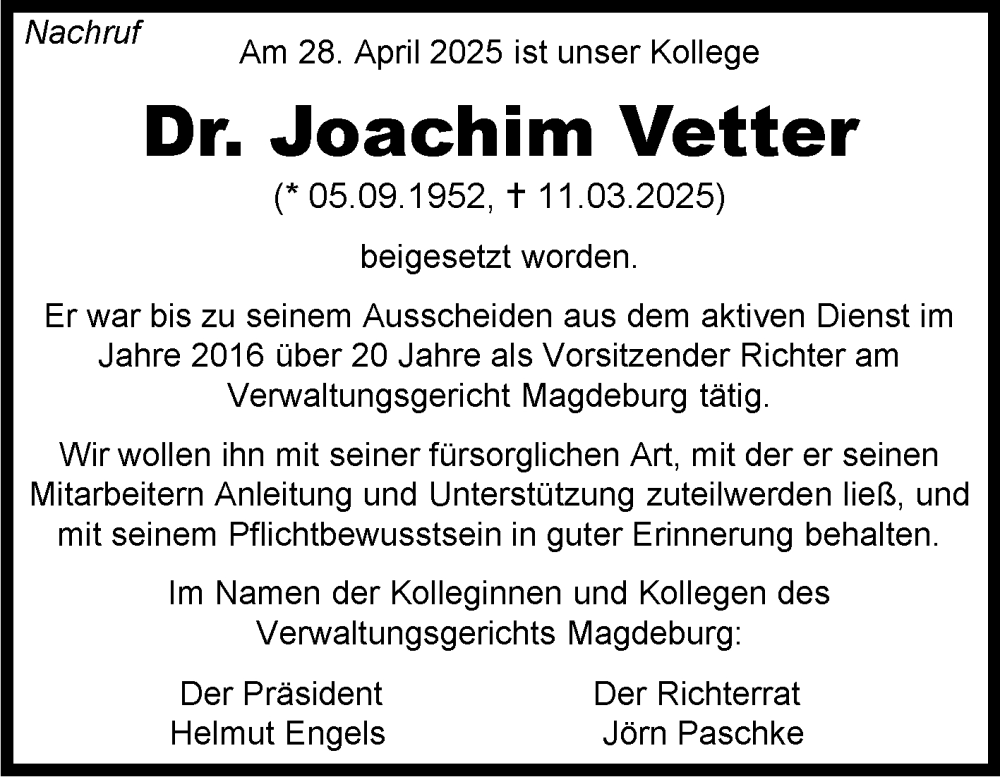 Nachruf

Am 28. April 2025 ist unser Kollege

Dr. Joachim Vetter

(* 05.09.1952, † 11.03.2025)

beigesetzt worden.

Er war bis zu seinem Ausscheiden aus dem aktiven Dienst im Jahre 2016 über 20 Jahre als Vorsitzender Richter am Verwaltungsgericht Magdeburg tätig.

Wir wollen ihn mit seiner fürsorglichen Art, mit der er seinen Mitarbeitern Anleitung und Unterstützung zuteilwerden ließ, und mit seinem Pflichtbewusstsein in guter Erinnerung behalten.

Im Namen der Kolleginnen und Kollegen des Verwaltungsgerichts Magdeburg:

Der Präsident
Helmut Engels

Der Richterrat
Jörn Paschke